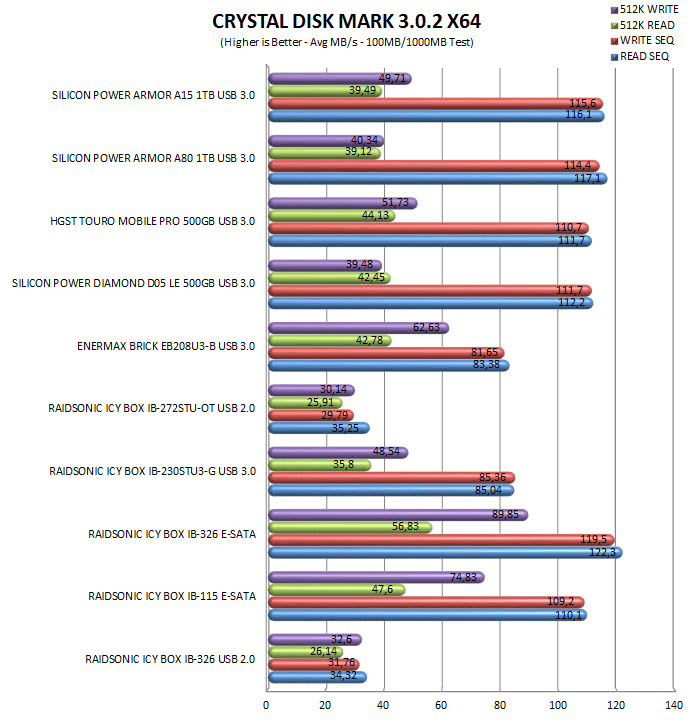 CRYSTAL DISK MARK 3.0.2 X64
(Higher is Better - Avg MB/s - 100MB/1000MB Test)

512K WRITE
512K READ
WRITE SEQ
READ SEQ

SILICON POWER ARMOR A15 1TB USB 3.0
49,71
39,49
115,6
116,1

SILICON POWER ARMOR A80 1TB USB 3.0
40,34
39,12
114,4
117,1

HGST TOURO MOBILE PRO 500GB USB 3.0
51,73
44,13
110,7
111,7

SILICON POWER DIAMOND D05 LE 500GB USB 3.0
39,48
42,45
111,7
112,2

ENERMAX BRICK EB208U3-B USB 3.0
62,63
42,78
81,65
83,38

RAIDSONIC ICY BOX IB-272STU-OT USB 2.0
30,14
25,91
29,79
35,25

RAIDSONIC ICY BOX IB-230STU3-G USB 3.0
48,54
35,8
85,36
85,04

RAIDSONIC ICY BOX IB-326 E-SATA
89,85
56,83
119,5
122,3

RAIDSONIC ICY BOX IB-115 E-SATA
74,83
47,6
109,2
110,1

RAIDSONIC ICY BOX IB-326 USB 2.0
32,6
26,14
31,76
34,32

0
20
40
60
80
100
120
140